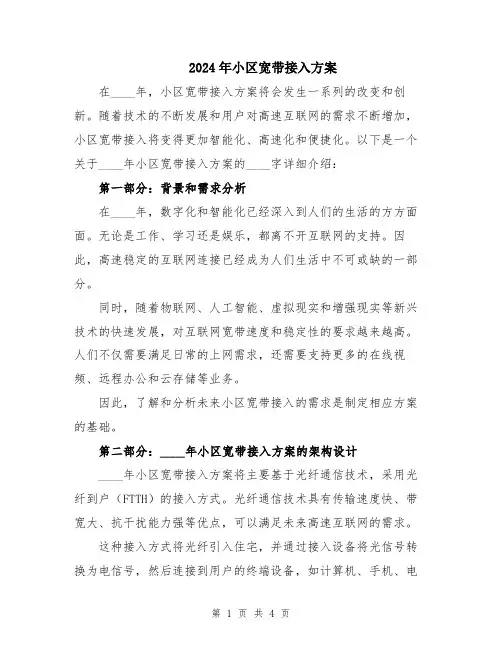 2024年小区宽带接入方案

在____年，小区宽带接入方案将会发生一系列的改变和创新。随着技术的不断发展和用户对高速互联网的需求不断增加，小区宽带接入将变得更加智能化、高速化和便捷化。以下是一个关于____年小区宽带接入方案的____字详细介绍：

第一部分：背景和需求分析

在____年，数字化和智能化已经深入到人们的生活的方方面面。无论是工作、学习还是娱乐，都离不开互联网的支持。因此，高速稳定的互联网连接已经成为人们生活中不可或缺的一部分。

同时，随着物联网、人工智能、虚拟现实和增强现实等新兴技术的快速发展，对互联网宽带速度和稳定性的要求越来越高。人们不仅需要满足日常的上网需求，还需要支持更多的在线视频、远程办公和云存储等业务。

因此，了解和分析未来小区宽带接入的需求是制定相应方案的基础。

第二部分：____年小区宽带接入方案的架构设计

____年小区宽带接入方案将主要基于光纤通信技术，采用光纤到户（FTTH）的接入方式。光纤通信技术具有传输速度快、带宽大、抗干扰能力强等优点，可以满足未来高速互联网的需求。

这种接入方式将光纤引入住宅，并通过接入设备将光信号转换为电信号，然后连接到用户的终端设备，如计算机、手机、电

第 1 页 共 4 页